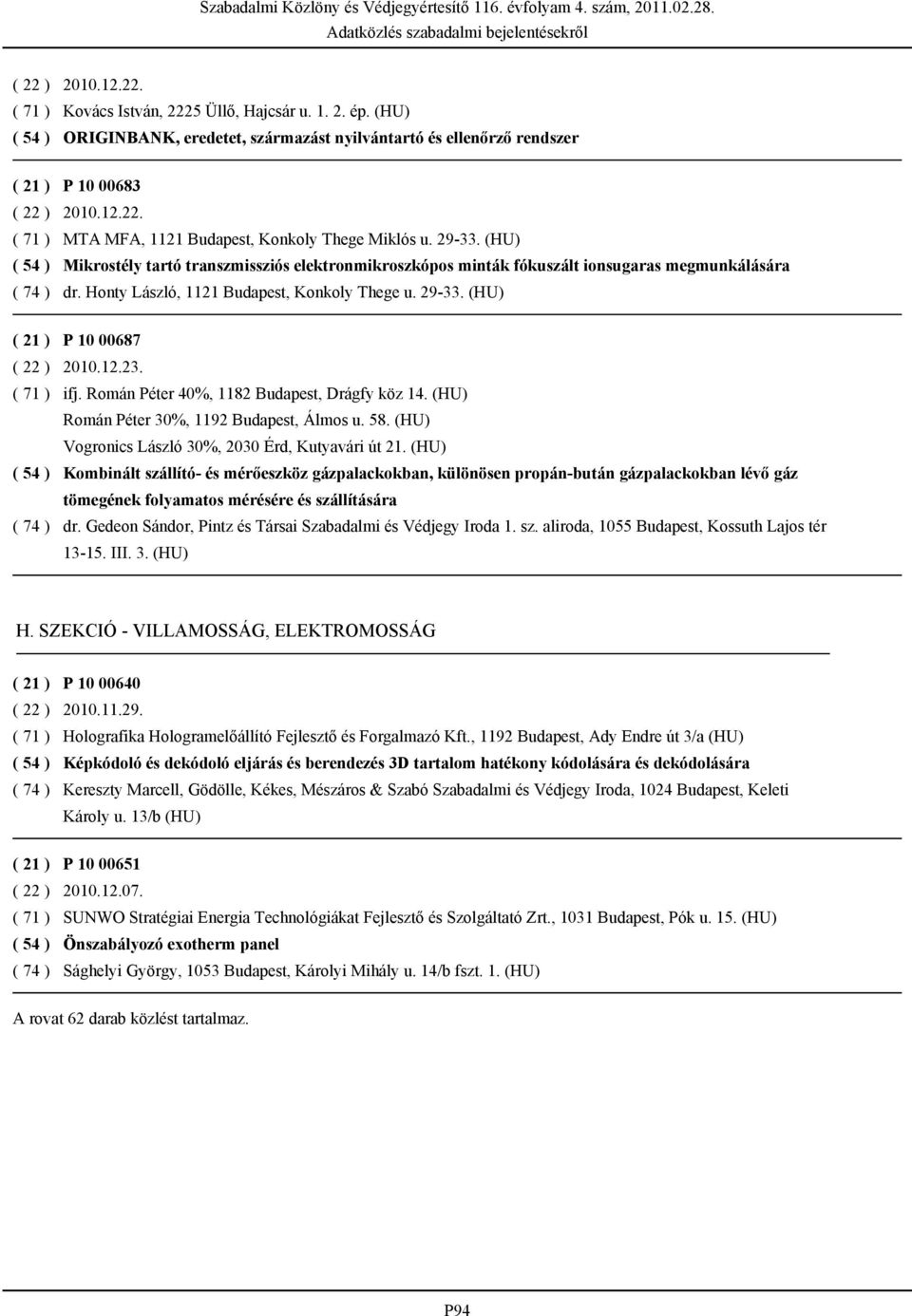 Szabadalmi Közlöny és Védjegyértesítő 116. évfolyam 4. szám, 2011.02.28.
Adatközlés szabadalmi bejelentésekről

( 22 ) 2010.12.22.
( 71 ) Kovács István, 2225 Üllő, Hajcsár u. 1. 2. ép. (HU)
( 54 ) ORIGINBANK, eredetet, származást nyilvántartó és ellenőrző rendszer

( 21 ) P 10 00683
( 22 ) 2010.12.22.
( 71 ) MTA MFA, 1121 Budapest, Konkoly Thege Miklós u. 29-33. (HU)
( 54 ) Mikrostély tartó transzmissziós elektronmikroszkópos minták fókuszált ionsugaras megmunkálására
( 74 ) dr. Honty László, 1121 Budapest, Konkoly Thege u. 29-33. (HU)

( 21 ) P 10 00687
( 22 ) 2010.12.23.
( 71 ) ifj. Román Péter 40%, 1182 Budapest, Drágfy köz 14. (HU)
Román Péter 30%, 1192 Budapest, Álmos u. 58. (HU)
Vogronics László 30%, 2030 Érd, Kutyavári út 21. (HU)
( 54 ) Kombinált szállító- és mérőeszköz gázpalackokban, különösen propán-bután gázpalackokban lévő gáz tömegének folyamatos mérésére és szállítására
( 74 ) dr. Gedeon Sándor, Pintz és Társai Szabadalmi és Védjegy Iroda 1. sz. aliroda, 1055 Budapest, Kossuth Lajos tér 13-15. III. 3. (HU)

H. SZEKCIÓ - VILLAMOSSÁG, ELEKTROMOSSÁG

( 21 ) P 10 00640
( 22 ) 2010.11.29.
( 71 ) Holografika Hologramelőállító Fejlesztő és Forgalmazó Kft., 1192 Budapest, Ady Endre út 3/a (HU)
( 54 ) Képkódoló és dekódoló eljárás és berendezés 3D tartalom hatékony kódolására és dekódolására
( 74 ) Kereszty Marcell, Gödölle, Kékes, Mészáros & Szabó Szabadalmi és Védjegy Iroda, 1024 Budapest, Keleti Károly u. 13/b (HU)

( 21 ) P 10 00651
( 22 ) 2010.12.07.
( 71 ) SUNWO Stratégiai Energia Technológiákat Fejlesztő és Szolgáltató Zrt., 1031 Budapest, Pók u. 15. (HU)
( 54 ) Önszabályozó exotherm panel
( 74 ) Sághelyi György, 1053 Budapest, Károlyi Mihály u. 14/b fszt. 1. (HU)

A rovat 62 darab közlést tartalmaz.

P94